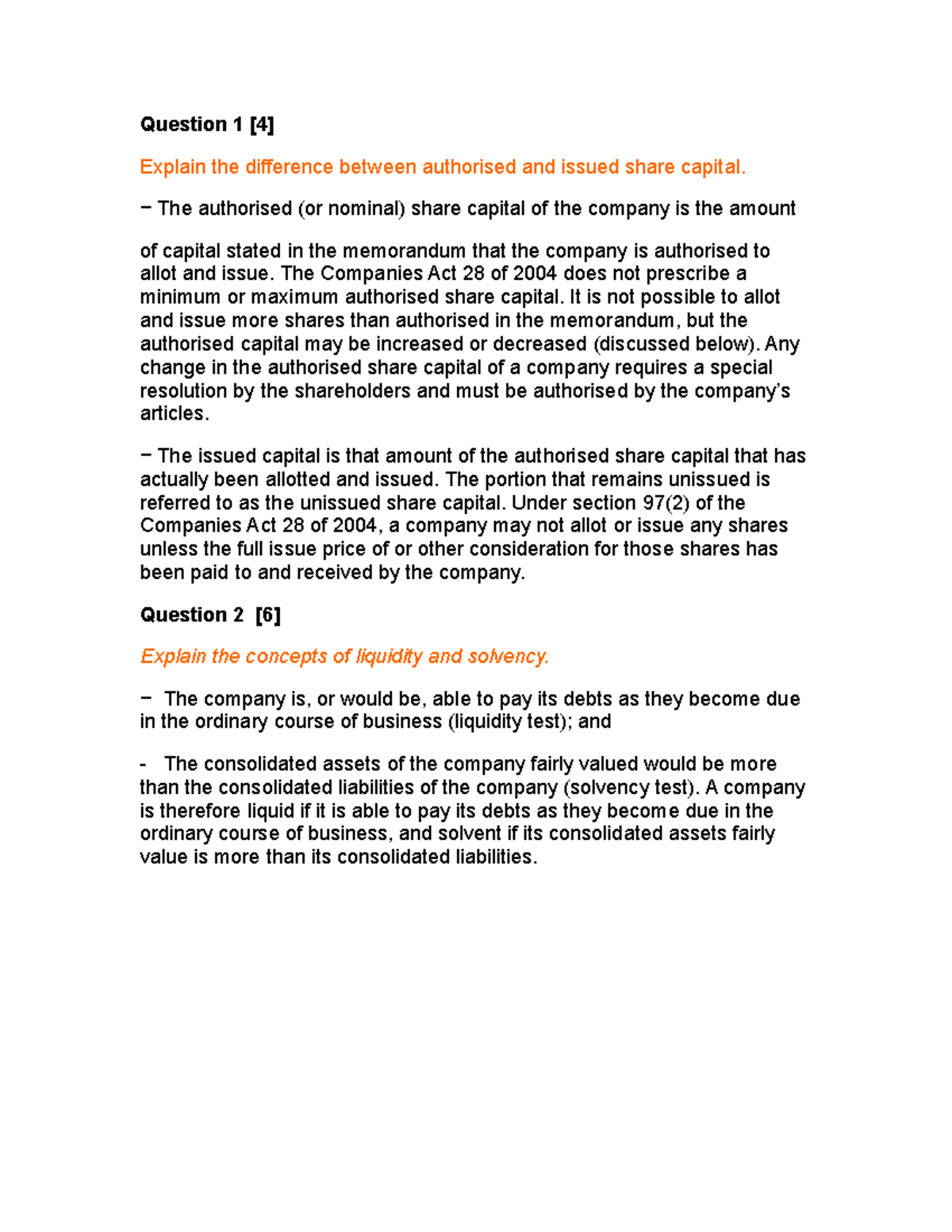 Question 1 [4]

Explain the difference between authorised and issued share capital.

− The authorised (or nominal) share capital of the company is the amount

of capital stated in the memorandum that the company is authorised to allot and issue. The Companies Act 28 of 2004 does not prescribe a minimum or maximum authorised share capital. It is not possible to allot and issue more shares than authorised in the memorandum, but the authorised capital may be increased or decreased (discussed below). Any change in the authorised share capital of a company requires a special resolution by the shareholders and must be authorised by the company's articles.

− The issued capital is that amount of the authorised share capital that has actually been allotted and issued. The portion that remains unissued is referred to as the unissued share capital. Under section 97(2) of the Companies Act 28 of 2004, a company may not allot or issue any shares unless the full issue price of or other consideration for those shares has been paid to and received by the company.

Question 2 [6]

Explain the concepts of liquidity and solvency.

− The company is, or would be, able to pay its debts as they become due in the ordinary course of business (liquidity test); and

- The consolidated assets of the company fairly valued would be more than the consolidated liabilities of the company (solvency test). A company is therefore liquid if it is able to pay its debts as they become due in the ordinary course of business, and solvent if its consolidated assets fairly value is more than its consolidated liabilities.